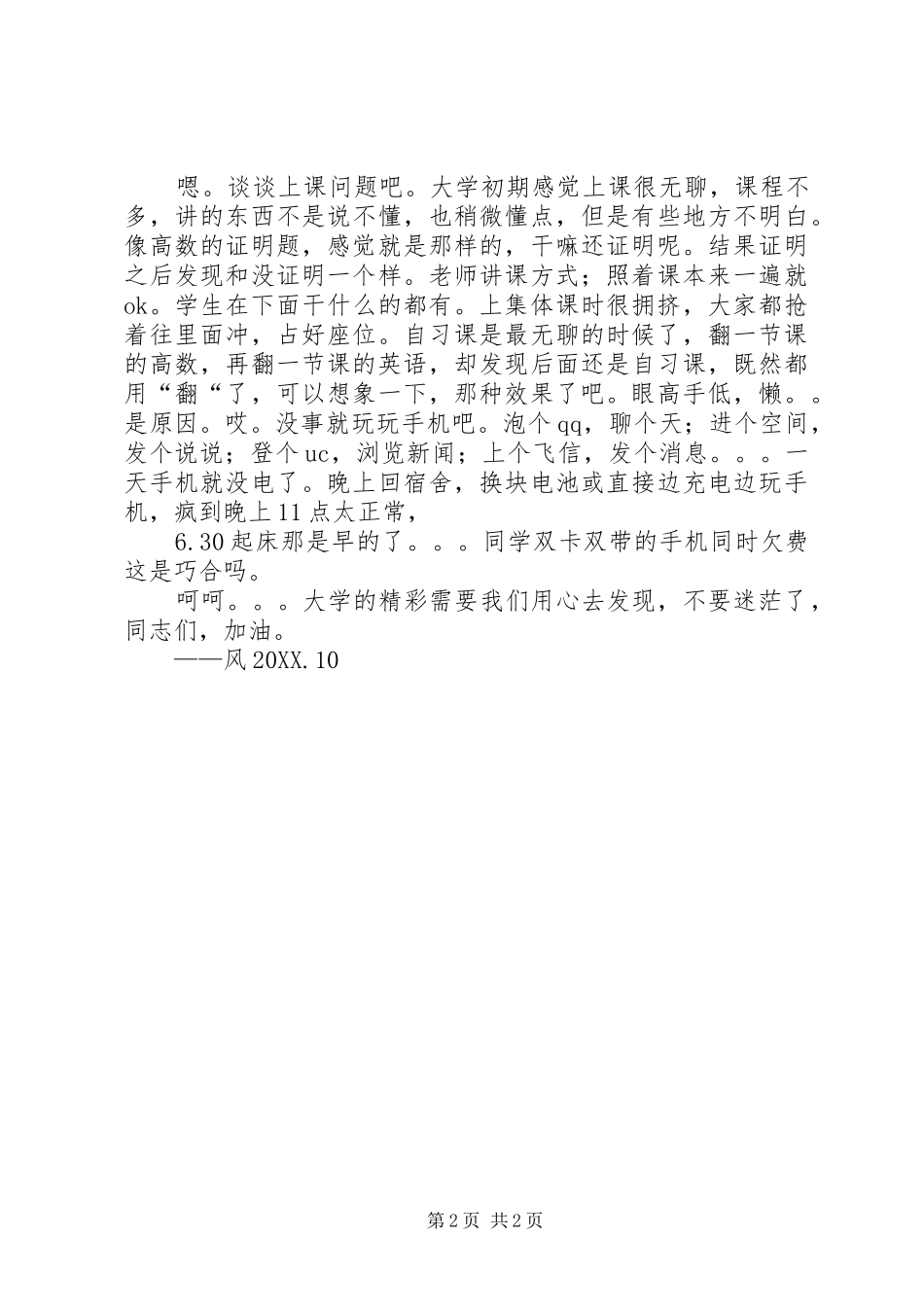 嗯。谈谈上课问题吧。大学初期感觉上课很无聊，课程不多，讲的东西不是说不懂，也稍微懂点，但是有些地方不明白。像高数的证明题，感觉就是那样的，干嘛还证明呢。结果证明之后发现和没证明一个样。老师讲课方式；照着课本来一遍就ok。学生在下面干什么的都有。上集体课时很拥挤，大家都抢着往里面冲，占好座位。自习课是最无聊的时候了，翻一节课的高数，再翻一节课的英语，却发现后面还是自习课，既然都用“翻“了，可以想象一下，那种效果了吧。眼高手低，懒。。是原因。哎。没事就玩玩手机吧。泡个qq，聊个天；进个空间，发个说说；登个uc，浏览新闻；上个飞信，发个消息。。。一天手机就没电了。晚上回宿舍，换块电池或直接边充电边玩手机，疯到晚上11点太正常，

6.30起床那是早的了。。。同学双卡双带的手机同时欠费这是巧合吗。

呵呵。。。大学的精彩需要我们用心去发现，不要迷茫了，同志们，加油。

——风20XX.10

第2页 共2页